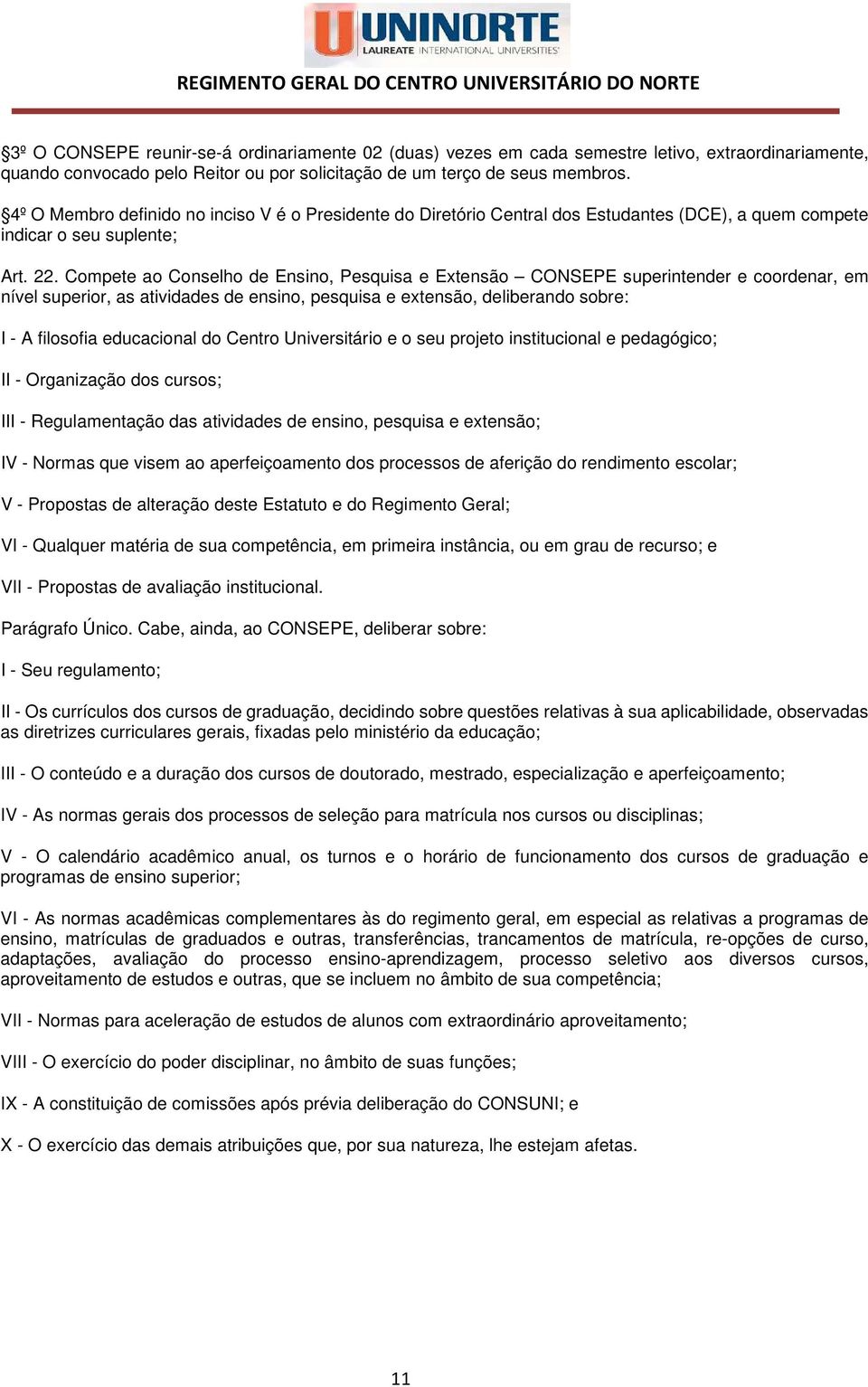 UNINORTE
LAUREATE INTERNATIONAL UNIVERSITIES

REGIMENTO GERAL DO CENTRO UNIVERSITÁRIO DO NORTE

§3º O CONSEPE reunir-se-á ordinariamente 02 (duas) vezes em cada semestre letivo, extraordinariamente, quando convocado pelo Reitor ou por solicitação de um terço de seus membros.

§4º O Membro definido no inciso V é o Presidente do Diretório Central dos Estudantes (DCE), a quem compete indicar o seu suplente;

Art. 22. Compete ao Conselho de Ensino, Pesquisa e Extensão – CONSEPE superintender e coordenar, em nível superior, as atividades de ensino, pesquisa e extensão, deliberando sobre:

I - A filosofia educacional do Centro Universitário e o seu projeto institucional e pedagógico;

II - Organização dos cursos;

III - Regulamentação das atividades de ensino, pesquisa e extensão;

IV - Normas que visem ao aperfeiçoamento dos processos de aferição do rendimento escolar;

V - Propostas de alteração deste Estatuto e do Regimento Geral;

VI - Qualquer matéria de sua competência, em primeira instância, ou em grau de recurso; e

VII - Propostas de avaliação institucional.

Parágrafo Único. Cabe, ainda, ao CONSEPE, deliberar sobre:

I - Seu regulamento;

II - Os currículos dos cursos de graduação, decidindo sobre questões relativas à sua aplicabilidade, observadas as diretrizes curriculares gerais, fixadas pelo ministério da educação;

III - O conteúdo e a duração dos cursos de doutorado, mestrado, especialização e aperfeiçoamento;

IV - As normas gerais dos processos de seleção para matrícula nos cursos ou disciplinas;

V - O calendário acadêmico anual, os turnos e o horário de funcionamento dos cursos de graduação e programas de ensino superior;

VI - As normas acadêmicas complementares às do regimento geral, em especial as relativas a programas de ensino, matrículas de graduados e outras, transferências, trancamentos de matrícula, re-opções de curso, adaptações, avaliação do processo ensino-aprendizagem, processo seletivo aos diversos cursos, aproveitamento de estudos e outras, que se incluem no âmbito de sua competência;

VII - Normas para aceleração de estudos de alunos com extraordinário aproveitamento;

VIII - O exercício do poder disciplinar, no âmbito de suas funções;

IX - A constituição de comissões após prévia deliberação do CONSUNI; e

X - O exercício das demais atribuições que, por sua natureza, lhe estejam afetas.

11